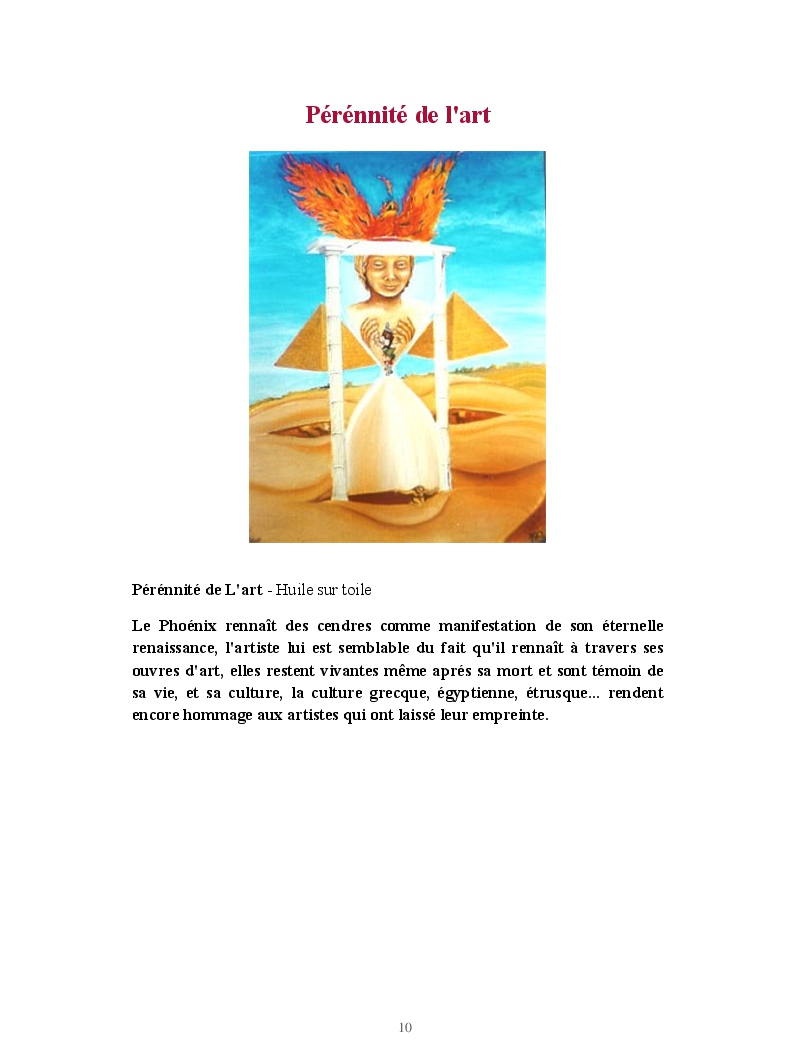 Pérénnité de l'art

Pérénnité de L'art - Huile sur toile

Le Phoénix rennaît des cendres comme manifestation de son éternelle renaissance, l'artiste lui est semblable du fait qu'il rennaît à travers ses ouvres d'art, elles restent vivantes même aprés sa mort et sont témoin de sa vie, et sa culture, la culture grecque, égyptienne, étrusque... rendent encore hommage aux artistes qui ont laissé leur empreinte.

10